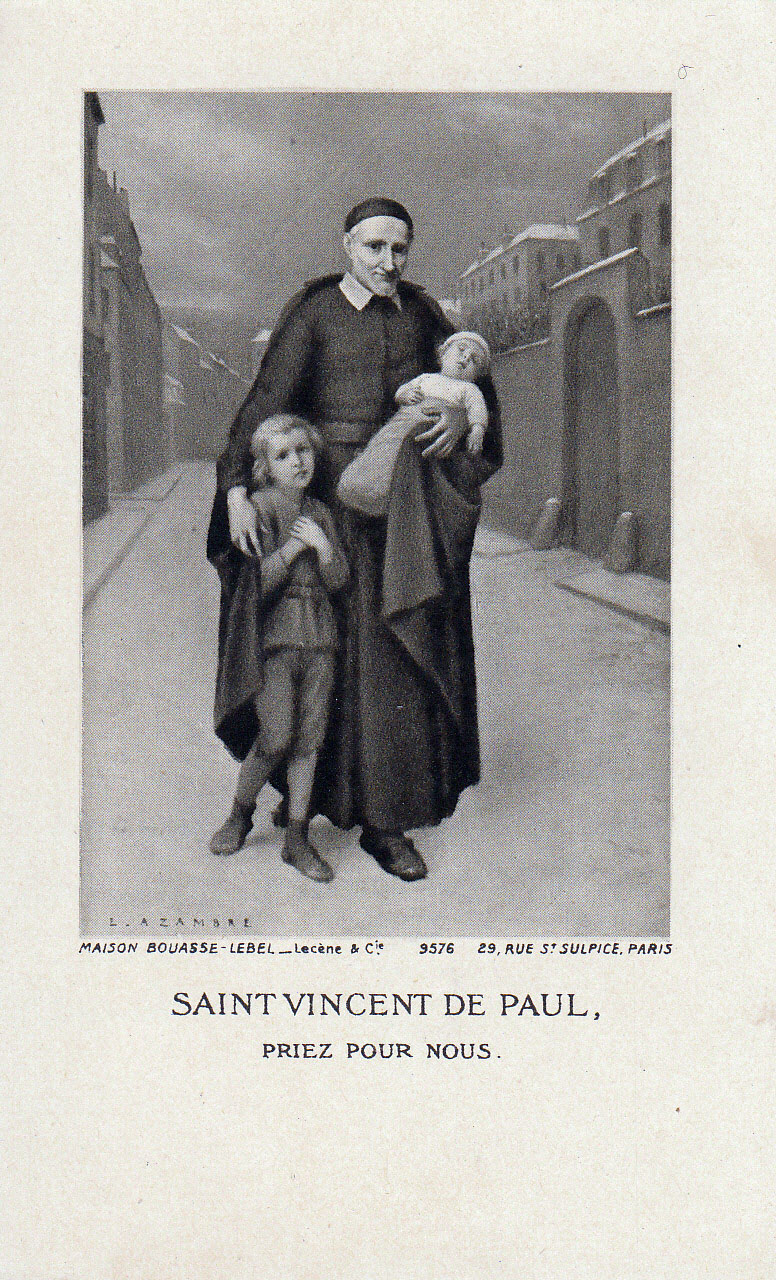 L. AZAMBRE

MAISON BOUASSE-LEBEL _ Lecène & Cie 9576 29, RUE St SULPICE, PARIS

SAINT VINCENT DE PAUL,
PRIEZ POUR NOUS.